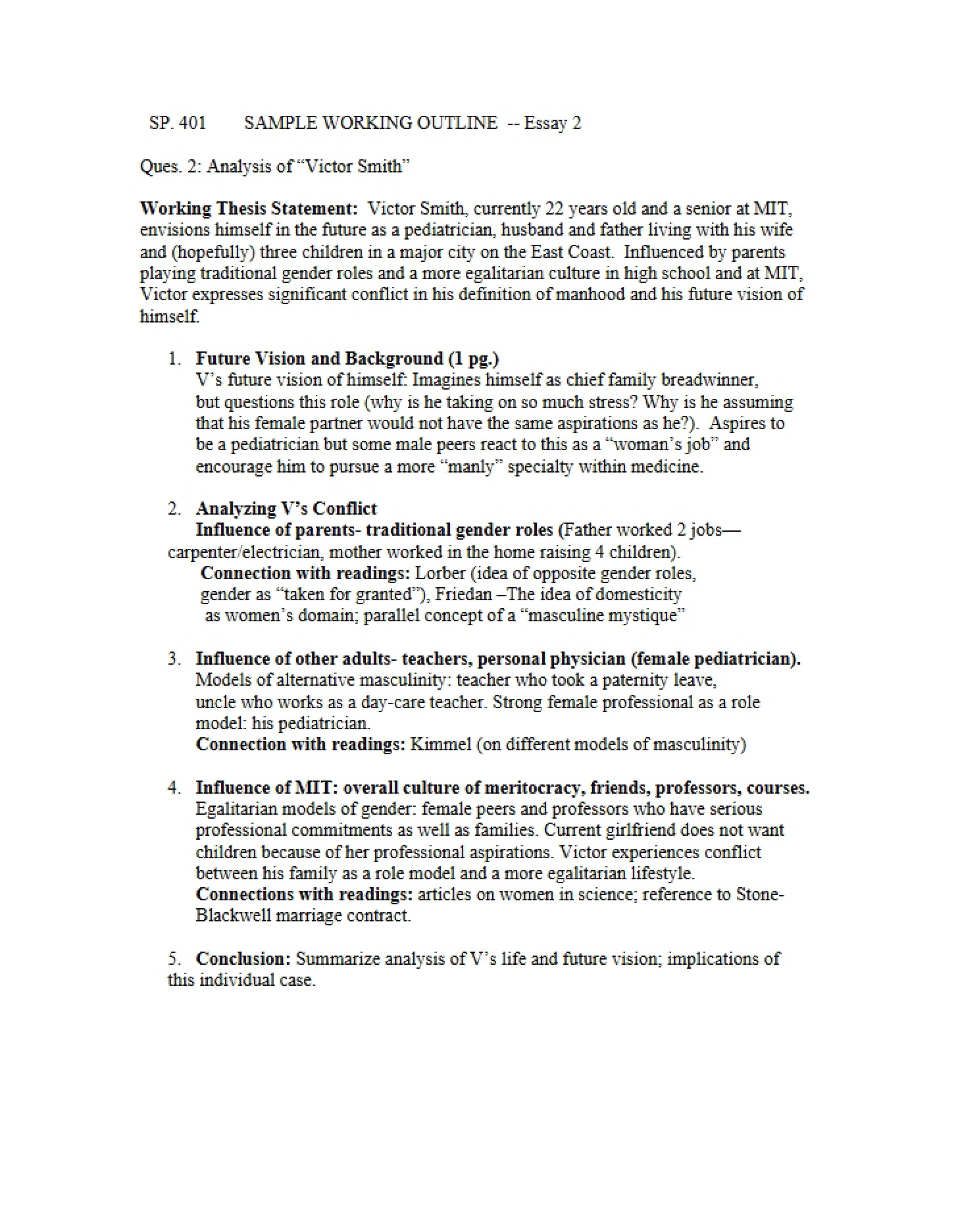 SP. 401 SAMPLE WORKING OUTLINE -- Essay 2

Ques. 2: Analysis of "Victor Smith"

Working Thesis Statement: Victor Smith, currently 22 years old and a senior at MIT, envisions himself in the future as a pediatrician, husband and father living with his wife and (hopefully) three children in a major city on the East Coast. Influenced by parents playing traditional gender roles and a more egalitarian culture in high school and at MIT, Victor expresses significant conflict in his definition of manhood and his future vision of himself.

1. Future Vision and Background (1 pg.)
V's future vision of himself: Imagines himself as chief family breadwinner, but questions this role (why is he taking on so much stress? Why is he assuming that his female partner would not have the same aspirations as he?). Aspires to be a pediatrician but some male peers react to this as a "woman's job" and encourage him to pursue a more "manly" specialty within medicine.

2. Analyzing V's Conflict
Influence of parents- traditional gender roles (Father worked 2 jobs—carpenter/electrician, mother worked in the home raising 4 children).
Connection with readings: Lorber (idea of opposite gender roles, gender as "taken for granted"), Friedan –The idea of domesticity as women's domain; parallel concept of a "masculine mystique"

3. Influence of other adults- teachers, personal physician (female pediatrician).
Models of alternative masculinity: teacher who took a paternity leave, uncle who works as a day-care teacher. Strong female professional as a role model: his pediatrician.
Connection with readings: Kimmel (on different models of masculinity)

4. Influence of MIT: overall culture of meritocracy, friends, professors, courses.
Egalitarian models of gender: female peers and professors who have serious professional commitments as well as families. Current girlfriend does not want children because of her professional aspirations. Victor experiences conflict between his family as a role model and a more egalitarian lifestyle.
Connections with readings: articles on women in science; reference to Stone-Blackwell marriage contract.

5. Conclusion: Summarize analysis of V's life and future vision; implications of this individual case.